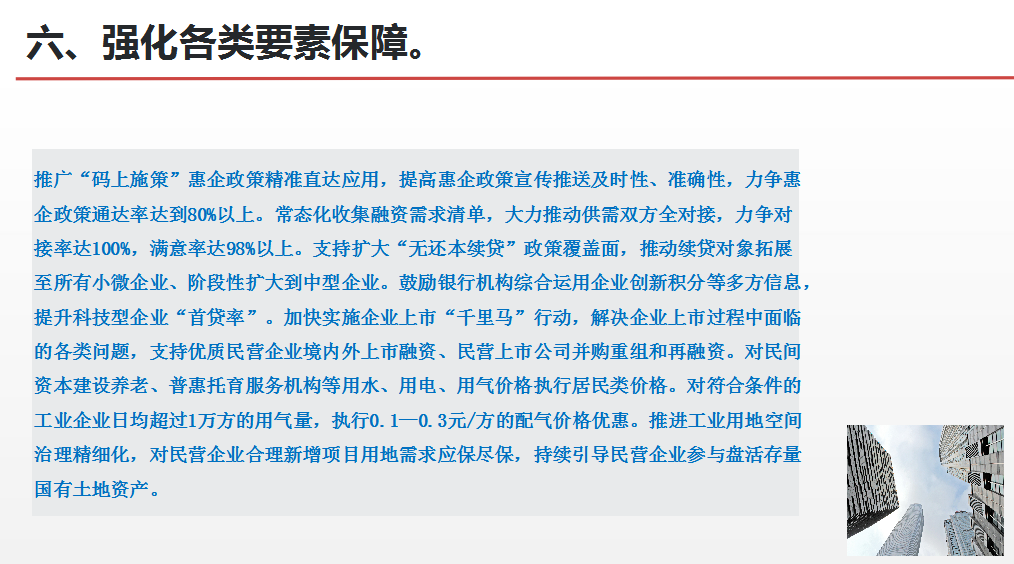 六、强化各类要素保障。

推广“码上施策”惠企政策精准直达应用，提高惠企政策宣传推送及时性、准确性，力争惠企政策通达率达到80%以上。常态化收集融资需求清单，大力推动供需双方全对接，力争对接率达100%，满意率达98%以上。支持扩大“无还本续贷”政策覆盖面，推动续贷对象拓展至所有小微企业、阶段性扩大到中型企业。鼓励银行机构综合运用企业创新积分等多方信息，提升科技型企业“首贷率”。加快实施企业上市“千里马”行动，解决企业上市过程中面临的各类问题，支持优质民营企业境内外上市融资、民营上市公司并购重组和再融资。对民间资本建设养老、普惠托育服务机构等用水、用电、用气价格执行居民类价格。对符合条件的工业企业日均超过1万方的用气量，执行0.1—0.3元/方的配气价格优惠。推进工业用地空间治理精细化，对民营企业合理新增项目用地需求应保尽保，持续引导民营企业参与盘活存量国有土地资产。